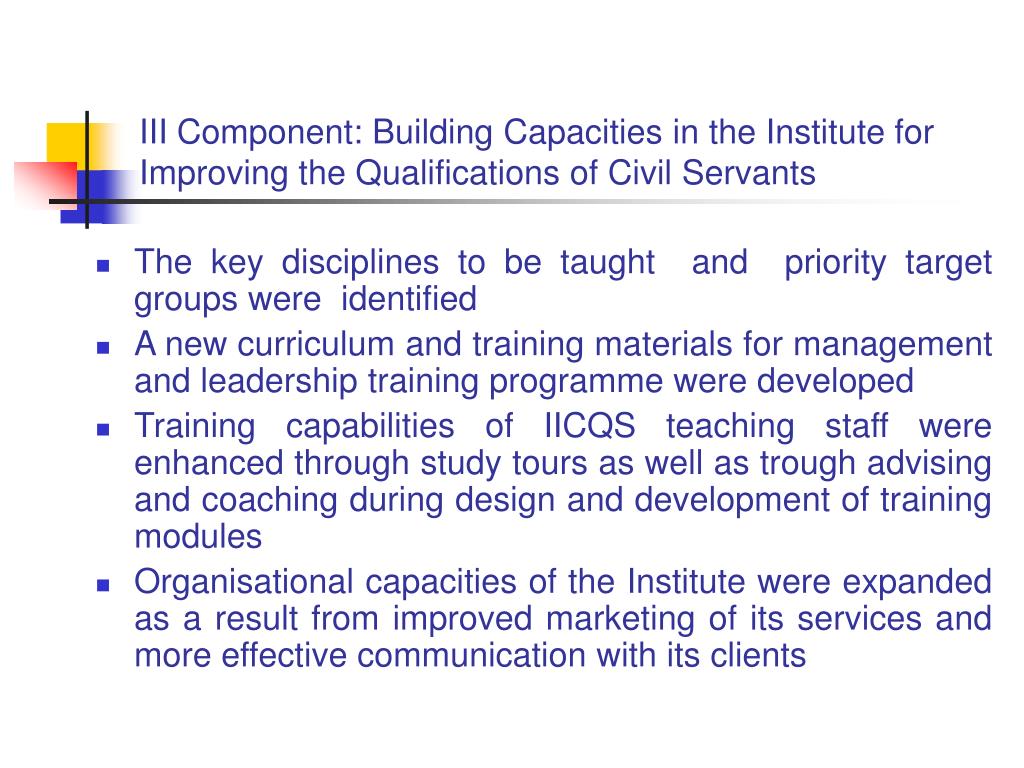 III Component: Building Capacities in the Institute for Improving the Qualifications of Civil Servants

- The key disciplines to be taught and priority target groups were identified
- A new curriculum and training materials for management and leadership training programme were developed
- Training capabilities of IICQS teaching staff were enhanced through study tours as well as trough advising and coaching during design and development of training modules
- Organisational capacities of the Institute were expanded as a result from improved marketing of its services and more effective communication with its clients